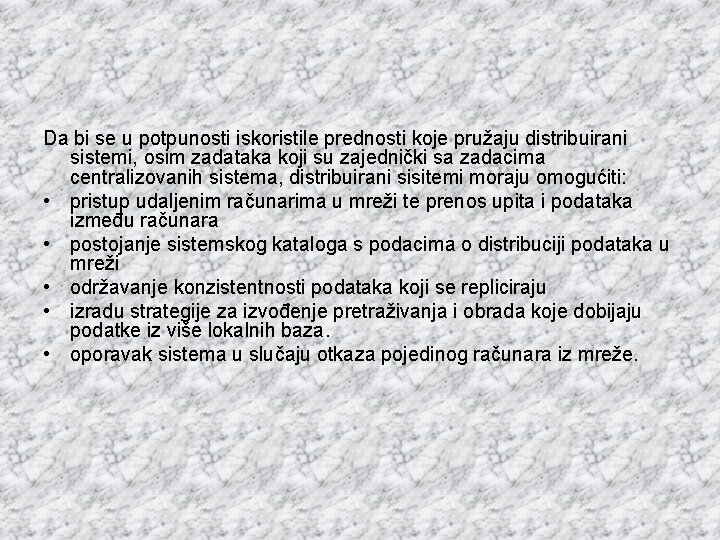 Da bi se u potpunosti iskoristile prednosti koje pružaju distribuirani sistemi, osim zadataka koji su zajednički sa zadacima centralizovanih sistema, distribuirani sisitemi moraju omogućiti:
• pristup udaljenim računarima u mreži te prenos upita i podataka između računara
• postojanje sistemskog kataloga s podacima o distribuciji podataka u mreži
• održavanje konzistentnosti podataka koji se repliciraju
• izradu strategije za izvođenje pretraživanja i obrada koje dobijaju podatke iz više lokalnih baza.
• oporavak sistema u slučaju otkaza pojedinog računara iz mreže.